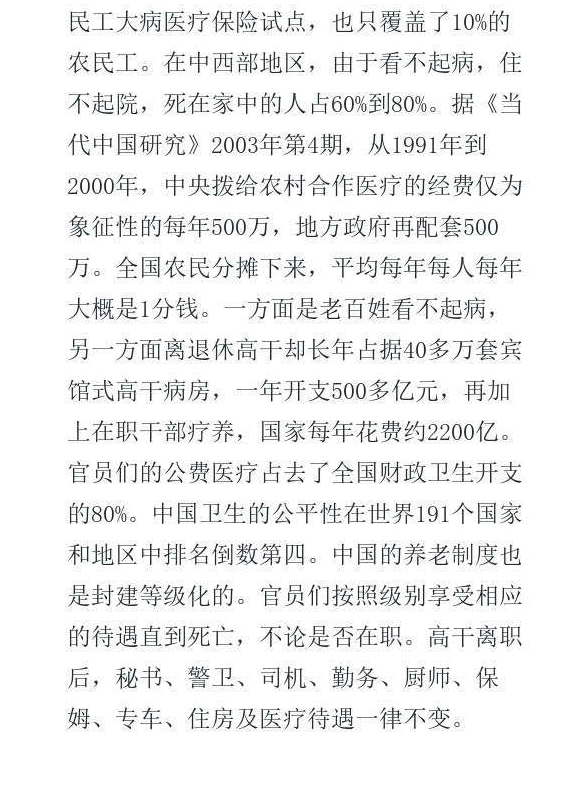 民工大病医疗保险试点，也只覆盖了10%的农民工。在中西部地区，由于看不起病，住不起院，死在家中的人占60%到80%。据《当代中国研究》2003年第4期，从1991年到2000年，中央拨给农村合作医疗的经费仅为象征性的每年500万，地方政府再配套500万。全国农民分摊下来，平均每年每人每年大概是1分钱。一方面是老百姓看不起病，另一方面离退休高干却长年占据40多万套宾馆式高干病房，一年开支500多亿元，再加上在职干部疗养，国家每年花费约2200亿。官员们的公费医疗占去了全国财政卫生开支的80%。中国卫生的公平性在世界191个国家和地区中排名倒数第四。中国的养老制度也是封建等级化的。官员们按照级别享受相应的待遇直到死亡，不论是否在职。高干离职后，秘书、警卫、司机、勤务、厨师、保姆、专车、住房及医疗待遇一律不变。